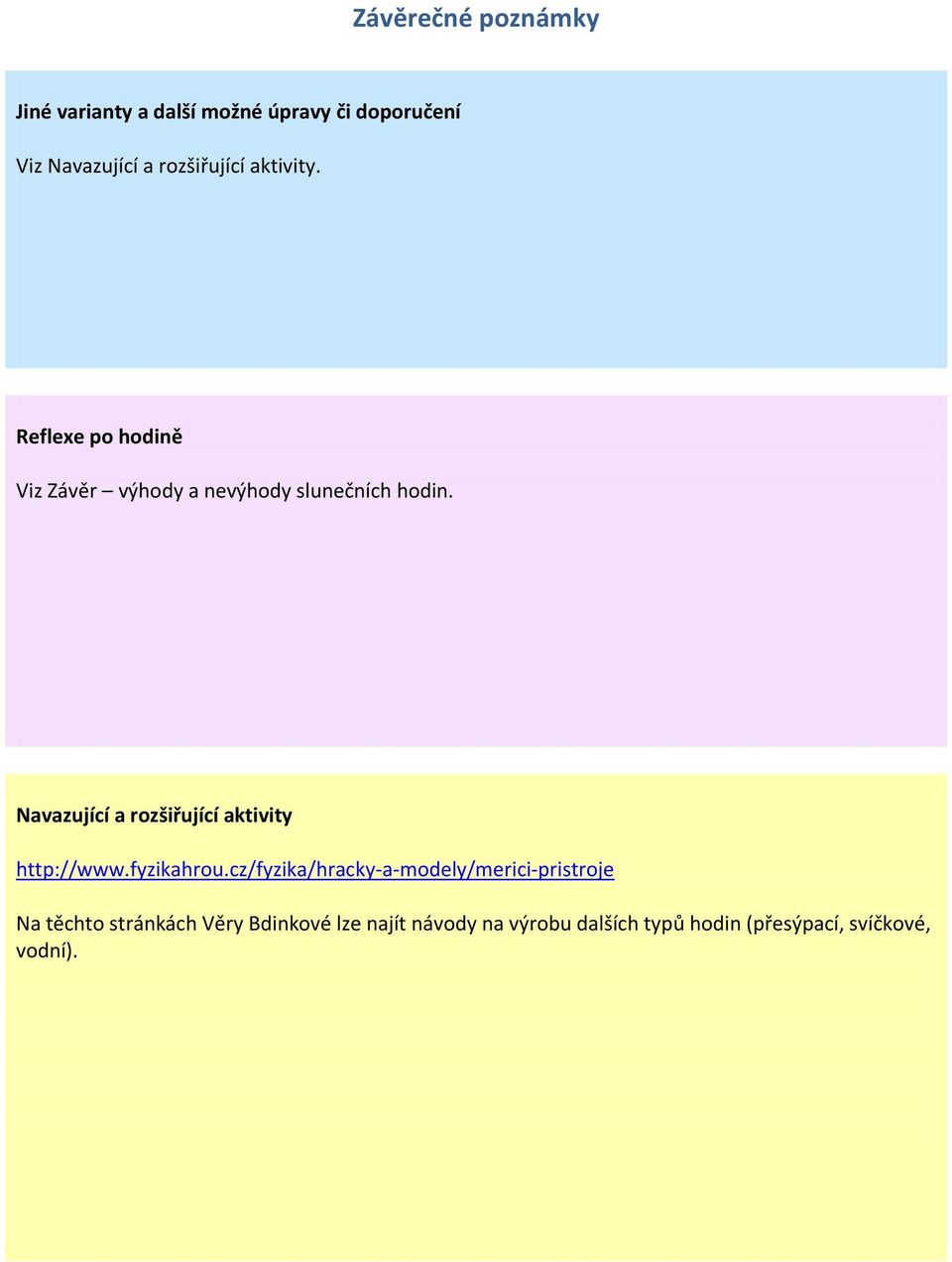 Závěrečné poznámky

Jiné varianty a další možné úpravy či doporučení

Viz Navazující a rozšiřující aktivity.

Reflexe po hodině

Viz Závěr – výhody a nevýhody slunečních hodin.

Navazující a rozšiřující aktivity

http://www.fyzikahrou.cz/fyzika/hracky-a-modely/merici-pristroje

Na těchto stránkách Věry Bdinkové lze najít návody na výrobu dalších typů hodin (přesýpací, svíčkové, vodní).